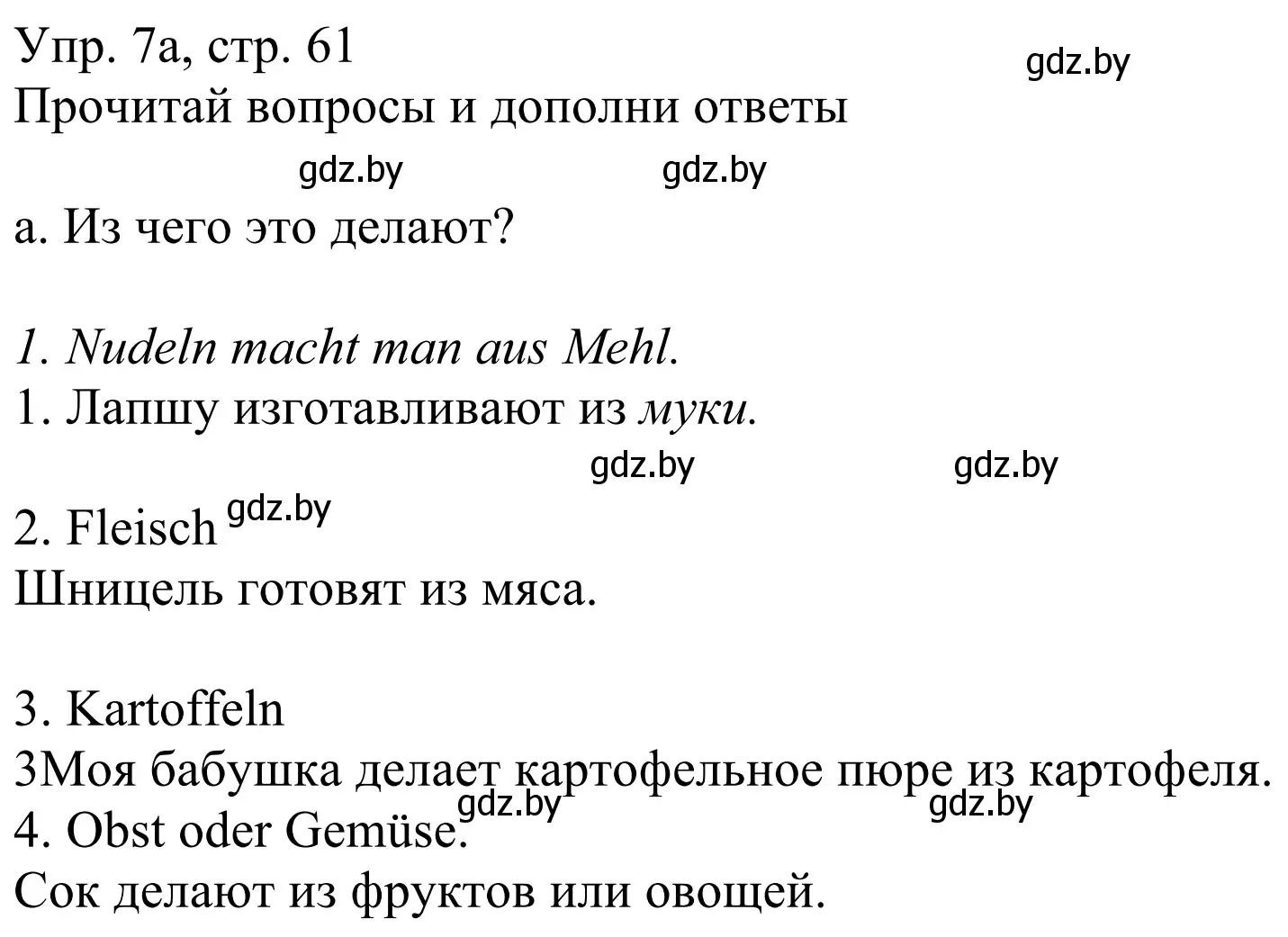 Упр. 7а, стр. 61
gdz.by
Прочитай вопросы и дополни ответы
gdz.by gdz.by
а. Из чего это делают?

1. Nudeln macht man aus Mehl.
1. Лапшу изготавливают из муки.
gdz.by gdz.by
2. Fleisch gdz.by
Шницель готовят из мяса.

3. Kartoffeln
3Моя бабушка делает картофельное пюре из картофеля.
gdz.by gdz.by
4. Obst oder Gemüse.
Сок делают из фруктов или овощей.